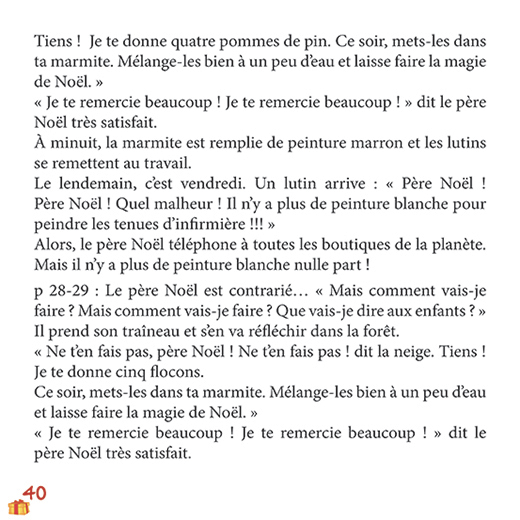 Tiens ! Je te donne quatre pommes de pin. Ce soir, mets-les dans ta marmite. Mélange-les bien à un peu d'eau et laisse faire la magie de Noël. »
« Je te remercie beaucoup ! Je te remercie beaucoup ! » dit le père Noël très satisfait.
À minuit, la marmite est remplie de peinture marron et les lutins se remettent au travail.
Le lendemain, c'est vendredi. Un lutin arrive : « Père Noël ! Père Noël ! Quel malheur ! Il n'y a plus de peinture blanche pour peindre les tenues d'infirmière !!! »
Alors, le père Noël téléphone à toutes les boutiques de la planète. Mais il n'y a plus de peinture blanche nulle part !

p 28-29 : Le père Noël est contrarié… « Mais comment vais-je faire ? Mais comment vais-je faire ? Que vais-je dire aux enfants ? »
Il prend son traîneau et s'en va réfléchir dans la forêt.
« Ne t'en fais pas, père Noël ! Ne t'en fais pas ! dit la neige. Tiens ! Je te donne cinq flocons.
Ce soir, mets-les dans ta marmite. Mélange-les bien à un peu d'eau et laisse faire la magie de Noël. »
« Je te remercie beaucoup ! Je te remercie beaucoup ! » dit le père Noël très satisfait.

40